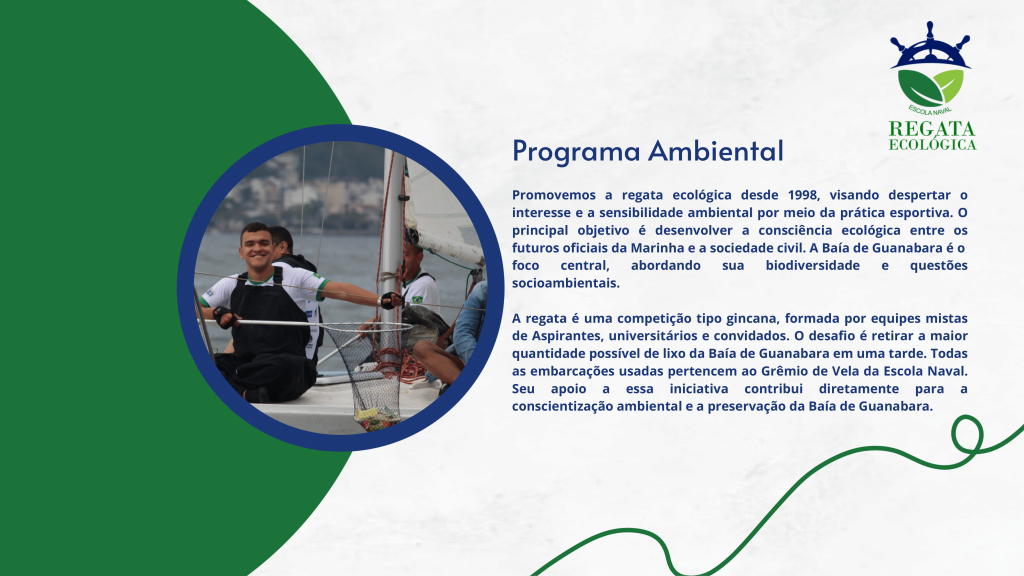 ESCOLA NAVAL
REGATA
ECOLÓGICA

Programa Ambiental

Promovemos a regata ecológica desde 1998, visando despertar o interesse e a sensibilidade ambiental por meio da prática esportiva. O principal objetivo é desenvolver a consciência ecológica entre os futuros oficiais da Marinha e a sociedade civil. A Baía de Guanabara é o foco central, abordando sua biodiversidade e questões socioambientais.

A regata é uma competição tipo gincana, formada por equipes mistas de Aspirantes, universitários e convidados. O desafio é retirar a maior quantidade possível de lixo da Baía de Guanabara em uma tarde. Todas as embarcações usadas pertencem ao Grêmio de Vela da Escola Naval. Seu apoio a essa iniciativa contribui diretamente para a conscientização ambiental e a preservação da Baía de Guanabara.